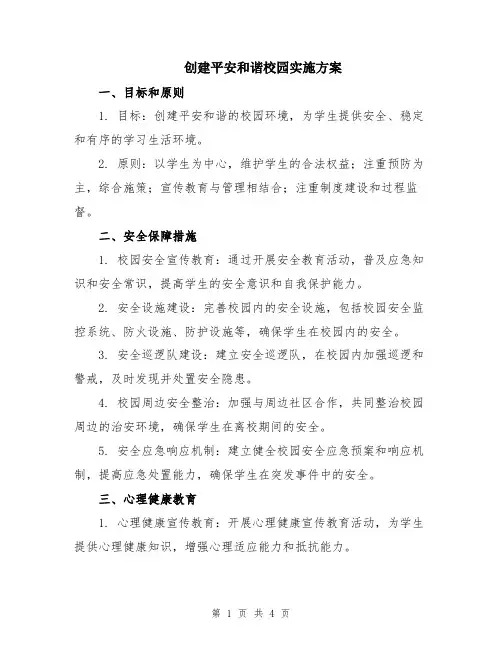 创建平安和谐校园实施方案

一、目标和原则

1. 目标：创建平安和谐的校园环境，为学生提供安全、稳定和有序的学习生活环境。

2. 原则：以学生为中心，维护学生的合法权益；注重预防为主，综合施策；宣传教育与管理相结合；注重制度建设和过程监督。

二、安全保障措施

1. 校园安全宣传教育：通过开展安全教育活动，普及应急知识和安全常识，提高学生的安全意识和自我保护能力。

2. 安全设施建设：完善校园内的安全设施，包括校园安全监控系统、防火设施、防护设施等，确保学生在校园内的安全。

3. 安全巡逻队建设：建立安全巡逻队，在校园内加强巡逻和警戒，及时发现并处置安全隐患。

4. 校园周边安全整治：加强与周边社区合作，共同整治校园周边的治安环境，确保学生在离校期间的安全。

5. 安全应急响应机制：建立健全校园安全应急预案和响应机制，提高应急处置能力，确保学生在突发事件中的安全。

三、心理健康教育

1. 心理健康宣传教育：开展心理健康宣传教育活动，为学生提供心理健康知识，增强心理适应能力和抵抗能力。

第 1 页 共 4 页